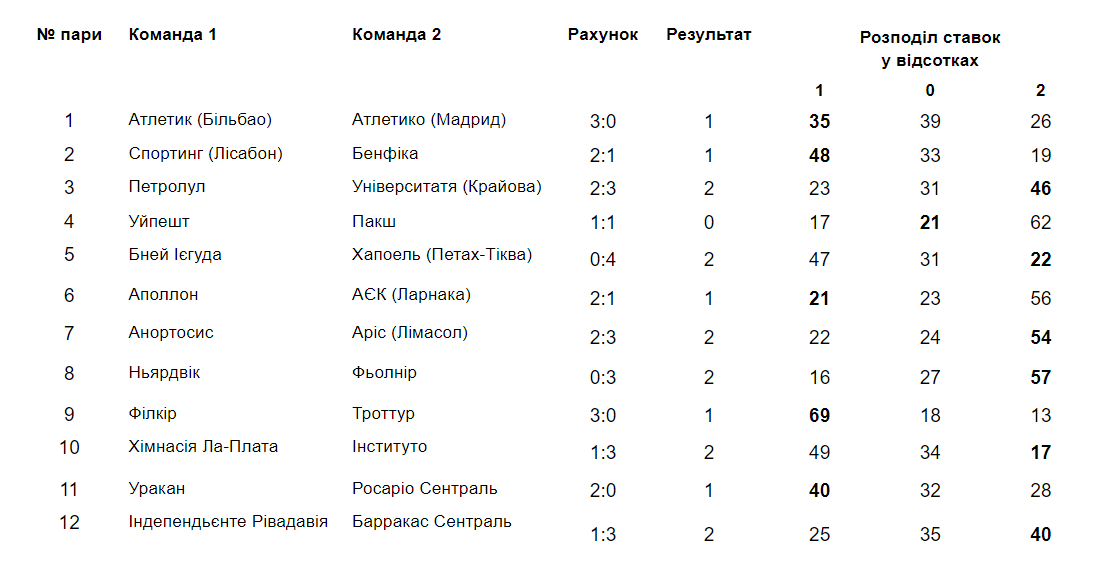 | № пари | Команда 1 | Команда 2 | Рахунок | Результат | Розподіл ставок у відсотках 1 | 0 | 2 |
|---|---|---|---|---|---|---|---|
| 1 | Атлетик (Більбао) | Атлетико (Мадрид) | 3:0 | 1 | **35** | 39 | 26 |
| 2 | Спортинг (Лісабон) | Бенфіка | 2:1 | 1 | **48** | 33 | 19 |
| 3 | Петролул | Університатя (Крайова) | 2:3 | 2 | 23 | 31 | **46** |
| 4 | Уйпешт | Пакш | 1:1 | 0 | 17 | **21** | 62 |
| 5 | Бней Ієгуда | Хапоель (Петах-Тіква) | 0:4 | 2 | 47 | 31 | **22** |
| 6 | Аполлон | АЄК (Ларнака) | 2:1 | 1 | **21** | 23 | 56 |
| 7 | Анортосис | Аріс (Лімасол) | 2:3 | 2 | 22 | 24 | **54** |
| 8 | Ньярдвік | Фьолнір | 0:3 | 2 | 16 | 27 | **57** |
| 9 | Філкір | Троттур | 3:0 | 1 | **69** | 18 | 13 |
| 10 | Хімнасія Ла-Плата | Інституто | 1:3 | 2 | 49 | 34 | **17** |
| 11 | Уракан | Росаріо Сентраль | 2:0 | 1 | **40** | 32 | 28 |
| 12 | Індепендьєнте Рівадавія | Барракас Сентраль | 1:3 | 2 | 25 | 35 | **40** |